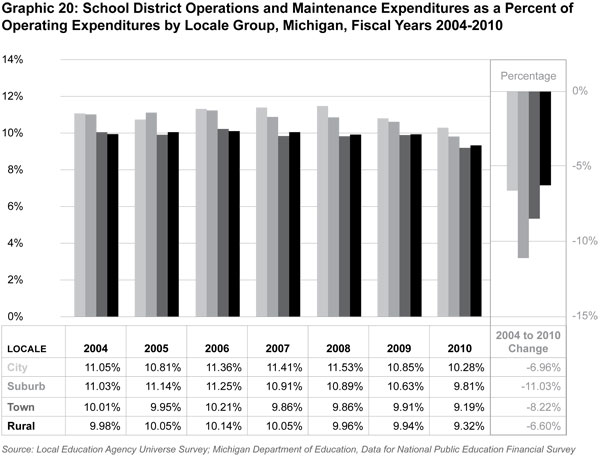 Graphic 20: School District Operations and Maintenance Expenditures as a Percent of Operating Expenditures by Locale Group, Michigan, Fiscal Years 2004-2010

14%
12%
10%
8%
6%
4%
2%
0%

Percentage

0%
-5%
-10%
-15%

| LOCALE | 2004 | 2005 | 2006 | 2007 | 2008 | 2009 | 2010 | 2004 to 2010 Change |
|---|---|---|---|---|---|---|---|---|
| City | 11.05% | 10.81% | 11.36% | 11.41% | 11.53% | 10.85% | 10.28% | -6.96% |
| Suburb | 11.03% | 11.14% | 11.25% | 10.91% | 10.89% | 10.63% | 9.81% | -11.03% |
| Town | 10.01% | 9.95% | 10.21% | 9.86% | 9.86% | 9.91% | 9.19% | -8.22% |
| Rural | 9.98% | 10.05% | 10.14% | 10.05% | 9.96% | 9.94% | 9.32% | -6.60% |

Source: Local Education Agency Universe Survey; Michigan Department of Education, Data for National Public Education Financial Survey